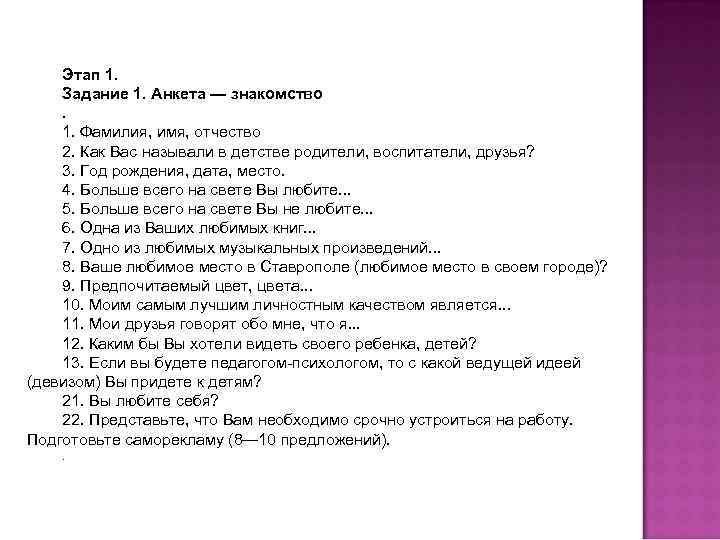 Этап 1.
Задание 1. Анкета — знакомство
.
1. Фамилия, имя, отчество
2. Как Вас называли в детстве родители, воспитатели, друзья?
3. Год рождения, дата, место.
4. Больше всего на свете Вы любите...
5. Больше всего на свете Вы не любите...
6. Одна из Ваших любимых книг...
7. Одно из любимых музыкальных произведений...
8. Ваше любимое место в Ставрополе (любимое место в своем городе)?
9. Предпочитаемый цвет, цвета...
10. Моим самым лучшим личностным качеством является...
11. Мои друзья говорят обо мне, что я...
12. Каким бы Вы хотели видеть своего ребенка, детей?
13. Если вы будете педагогом-психологом, то с какой ведущей идеей (девизом) Вы придете к детям?
21. Вы любите себя?
22. Представьте, что Вам необходимо срочно устроиться на работу. Подготовьте саморекламу (8—10 предложений).
.